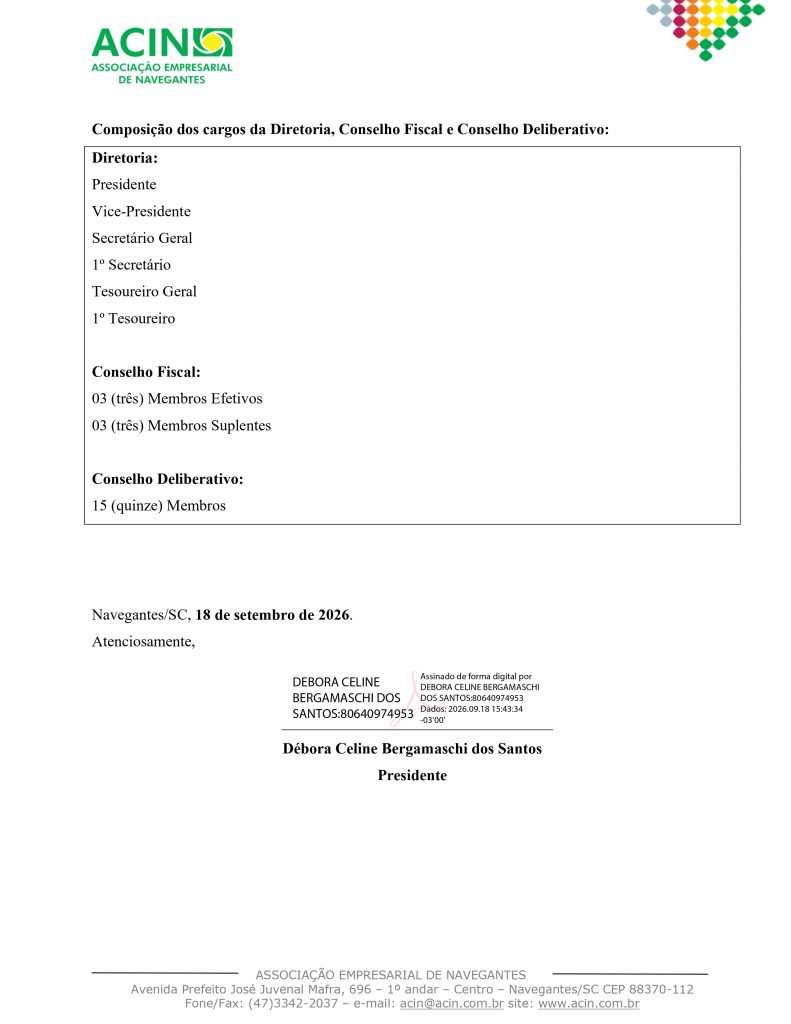 ACIN
ASSOCIAÇÃO EMPRESARIAL
DE NAVEGANTES

Composição dos cargos da Diretoria, Conselho Fiscal e Conselho Deliberativo:

Diretoria:
Presidente
Vice-Presidente
Secretário Geral
1º Secretário
Tesoureiro Geral
1º Tesoureiro

Conselho Fiscal:
03 (três) Membros Efetivos
03 (três) Membros Suplentes

Conselho Deliberativo:
15 (quinze) Membros

Navegantes/SC, 18 de setembro de 2026.

Atenciosamente,

DEBORA CELINE
BERGAMASCHI DOS
SANTOS:80640974953

Assinado de forma digital por
DEBORA CELINE BERGAMASCHI
DOS SANTOS:80640974953
Dados: 2026.09.18 15:43:34
-03'00'

Débora Celine Bergamaschi dos Santos
Presidente

ASSOCIAÇÃO EMPRESARIAL DE NAVEGANTES
Avenida Prefeito José Juvenal Mafra, 696 – 1º andar – Centro – Navegantes/SC CEP 88370-112
Fone/Fax: (47)3342-2037 – e-mail: acin@acin.com.br site: www.acin.com.br